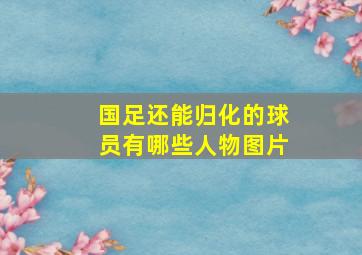 国足还能归化的球员有哪些人物图片